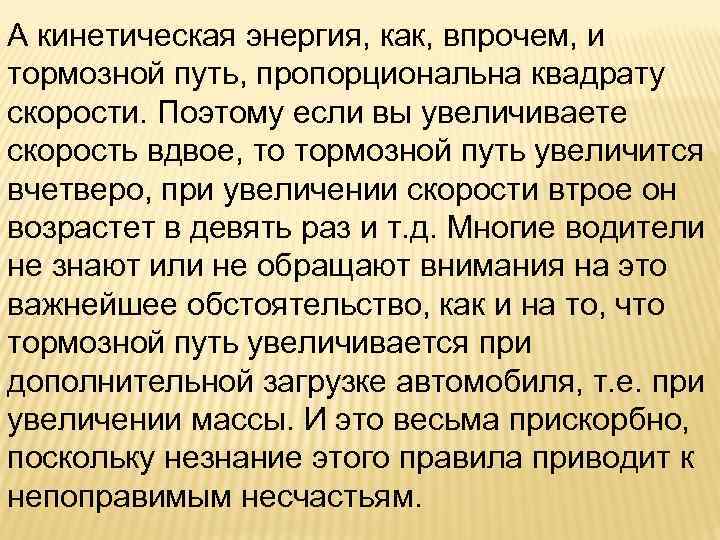 А кинетическая энергия, как, впрочем, и тормозной путь, пропорциональна квадрату скорости. Поэтому если вы увеличиваете скорость вдвое, то тормозной путь увеличится вчетверо, при увеличении скорости втрое он возрастет в девять раз и т.д. Многие водители не знают или не обращают внимания на это важнейшее обстоятельство, как и на то, что тормозной путь увеличивается при дополнительной загрузке автомобиля, т.е. при увеличении массы. И это весьма прискорбно, поскольку незнание этого правила приводит к непоправимым несчастьям.